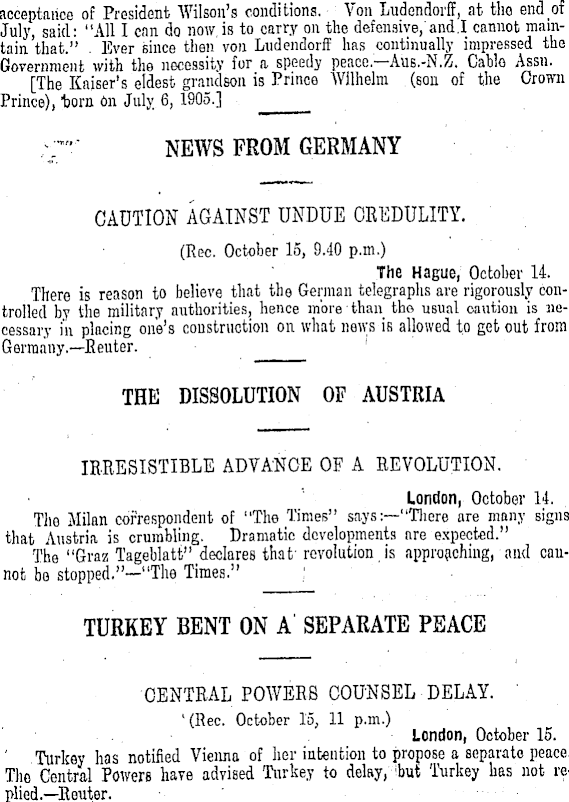 acceptance of President Wilson's conditions. Von Ludendorff, at the end of July, said: "All I can do now is to carry on the defensive, and I cannot maintain that." Ever since then von Ludendorff has continually impressed the Government with the necessity for a speedy peace.—Aus.-N.Z. Cable Assn.

[The Kaiser's eldest grandson is Prince Wilhelm (son of the Crown Prince), born on July 6, 1905.]

NEWS FROM GERMANY

CAUTION AGAINST UNDUE CREDULITY.

(Rec. October 15, 9.40 p.m.)

The Hague, October 14.

There is reason to believe that the German telegraphs are rigorously controlled by the military authorities, hence more than the usual caution is necessary in placing one's construction on what news is allowed to get out from Germany.—Reuter.

THE DISSOLUTION OF AUSTRIA

IRRESISTIBLE ADVANCE OF A REVOLUTION.

London, October 14.

The Milan correspondent of "The Times" says:—"There are many signs that Austria is crumbling. Dramatic developments are expected."

The "Graz Tageblatt" declares that revolution is approaching, and cannot be stopped."—"The Times."

TURKEY BENT ON A SEPARATE PEACE

CENTRAL POWERS COUNSEL DELAY.

(Rec. October 15, 11 p.m.)

London, October 15.

Turkey has notified Vienna of her intention to propose a separate peace. The Central Powers have advised Turkey to delay, but Turkey has not replied.—Reuter.